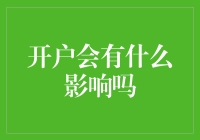 开户会有什么影响吗